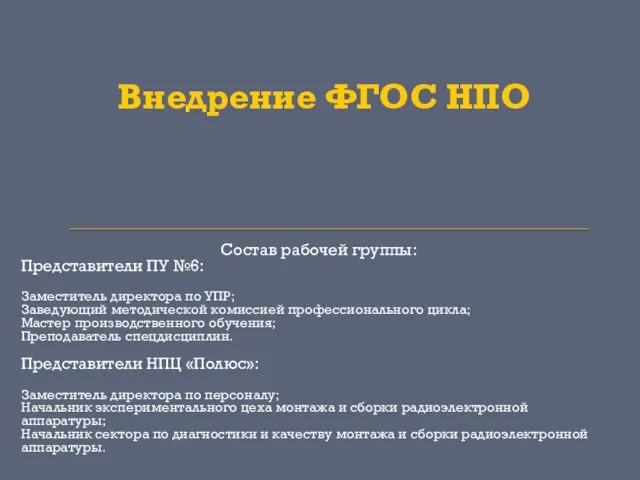 Внедрение ФГОС НПО

Состав рабочей группы:
Представители ПУ №6:

Заместитель директора по УПР;
Заведующий методической комиссией профессионального цикла;
Мастер производственного обучения;
Преподаватель спецдисциплин.

Представители НПЦ «Полюс»:

Заместитель директора по персоналу;
Начальник экспериментального цеха монтажа и сборки радиоэлектронной аппаратуры;
Начальник сектора по диагностики и качеству монтажа и сборки радиоэлектронной аппаратуры.